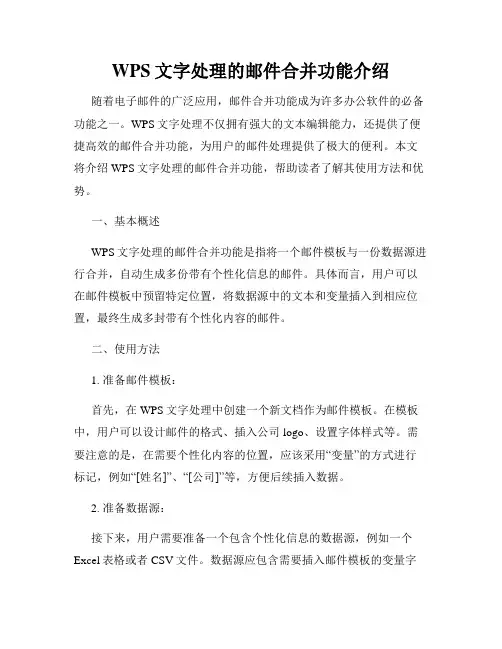 WPS 文字处理的邮件合并功能介绍

随着电子邮件的广泛应用，邮件合并功能成为许多办公软件的必备功能之一。WPS 文字处理不仅拥有强大的文本编辑能力，还提供了便捷高效的邮件合并功能，为用户的邮件处理提供了极大的便利。本文将介绍 WPS 文字处理的邮件合并功能，帮助读者了解其使用方法和优势。

一、基本概述

WPS 文字处理的邮件合并功能是指将一个邮件模板与一份数据源进行合并，自动生成多份带有个性化信息的邮件。具体而言，用户可以在邮件模板中预留特定位置，将数据源中的文本和变量插入到相应位置，最终生成多封带有个性化内容的邮件。

二、使用方法

1. 准备邮件模板：

首先，在 WPS 文字处理中创建一个新文档作为邮件模板。在模板中，用户可以设计邮件的格式、插入公司 logo、设置字体样式等。需要注意的是，在需要个性化内容的位置，应该采用“变量”的方式进行标记，例如“[姓名]”、“[公司]”等，方便后续插入数据。

2. 准备数据源：

接下来，用户需要准备一个包含个性化信息的数据源，例如一个 Excel 表格或者 CSV 文件。数据源应包含需要插入邮件模板的变量字